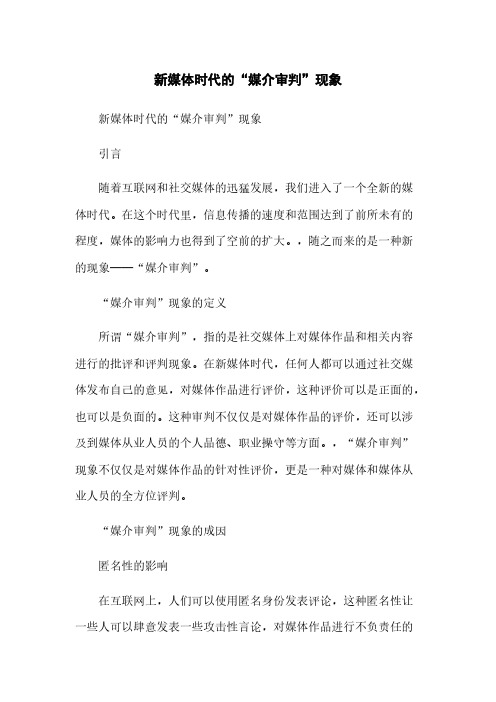 新媒体时代的“媒介审判”现象

新媒体时代的“媒介审判”现象

引言

随着互联网和社交媒体的迅猛发展，我们进入了一个全新的媒体时代。在这个时代里，信息传播的速度和范围达到了前所未有的程度，媒体的影响力也得到了空前的扩大。，随之而来的是一种新的现象——“媒介审判”。

“媒介审判”现象的定义

所谓“媒介审判”，指的是社交媒体上对媒体作品和相关内容进行的批评和评判现象。在新媒体时代，任何人都可以通过社交媒体发布自己的意见，对媒体作品进行评价，这种评价可以是正面的，也可以是负面的。这种审判不仅仅是对媒体作品的评价，还可以涉及到媒体从业人员的个人品德、职业操守等方面。，“媒介审判”现象不仅仅是对媒体作品的针对性评价，更是一种对媒体和媒体从业人员的全方位评判。

“媒介审判”现象的成因

匿名性的影响

在互联网上，人们可以使用匿名身份发表评论，这种匿名性让一些人可以肆意发表一些攻击性言论，对媒体作品进行不负责任的